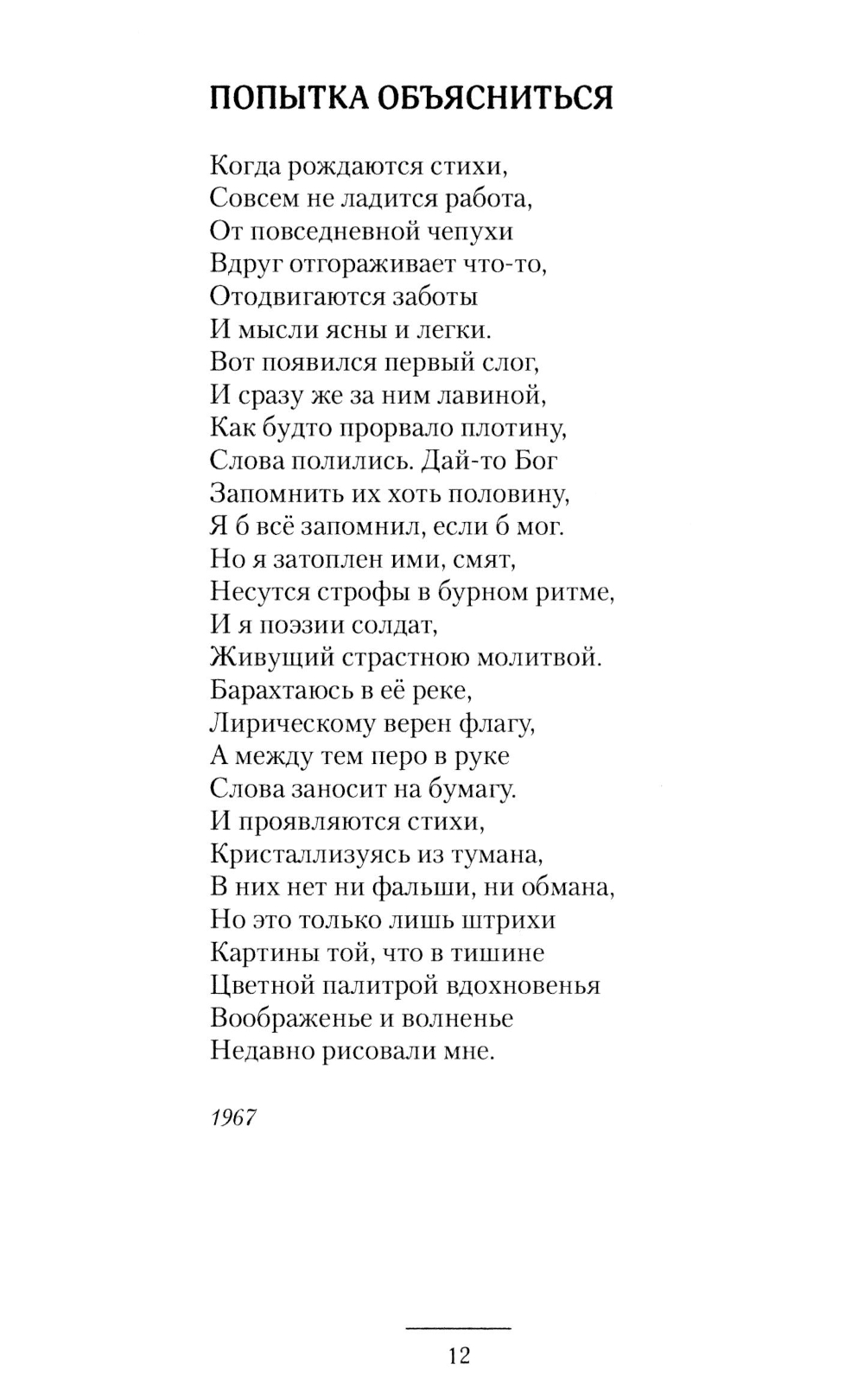 ПОПЫТКА ОБЪЯСНИТЬСЯ

Когда рождаются стихи,
Совсем не ладится работа,
От повседневной чепухи
Вдруг отгораживает что-то,
Отодвигаются заботы
И мысли ясны и легки.
Вот появился первый слог,
И сразу же за ним лавиной,
Как будто прорвало плотину,
Слова полились. Дай-то Бог
Запомнить их хоть половину,
Я б всё запомнил, если б мог.
Но я затоплен ими, смят,
Несутся строфы в бурном ритме,
И я поэзии солдат,
Живущий страстною молитвой.
Барахтаюсь в её реке,
Лирическому верен флагу,
А между тем перо в руке
Слова заносит на бумагу.
И проявляются стихи,
Кристаллизуясь из тумана,
В них нет ни фальши, ни обмана,
Но это только лишь штрихи
Картины той, что в тишине
Цветной палитрой вдохновенья
Воображенье и волненье
Недавно рисовали мне.

1967

12